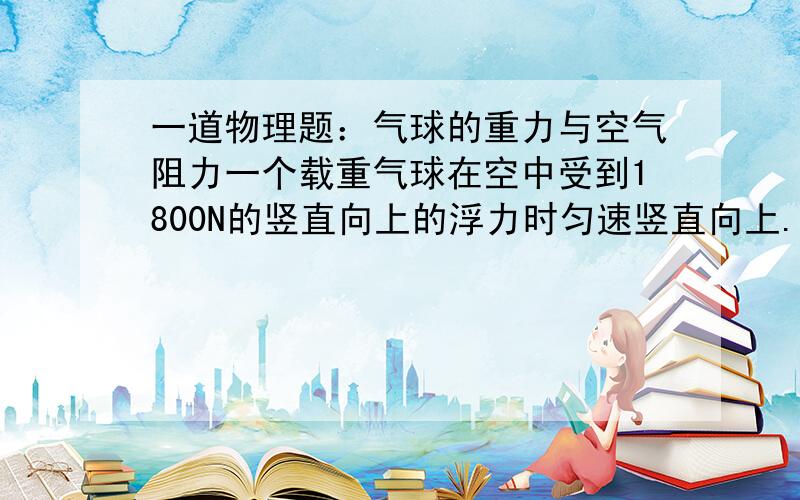 一道物理题：气球的重力与空气阻力一个载重气球在空中受到1800N的竖直向上的浮力时匀速竖直向上.